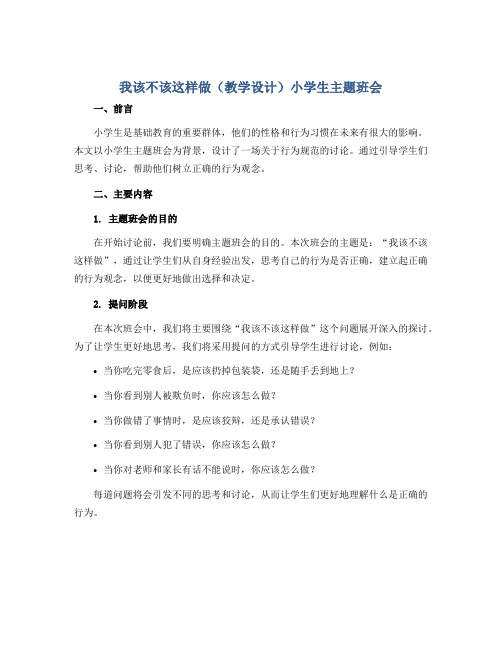 我该不该这样做（教学设计）小学生主题班会

一、前言

小学生是基础教育的重要群体，他们的性格和行为习惯在未来有很大的影响。本文以小学生主题班会为背景，设计了一场关于行为规范的讨论。通过引导学生们思考、讨论，帮助他们树立正确的行为观念。

二、主要内容

1. 主题班会的目的

在开始讨论前，我们要明确主题班会的目的。本次班会的主题是：“我该不该这样做”，通过让学生们从自身经验出发，思考自己的行为是否正确，建立起正确的行为观念，以便更好地做出选择和决定。

2. 提问阶段

在本次班会中，我们将主要围绕“我该不该这样做”这个问题展开深入的探讨。为了让学生更好地思考，我们将采用提问的方式引导学生进行讨论，例如：

• 当你吃完零食后，是应该扔掉包装袋，还是随手丢到地上？

• 当你看到别人被欺负时，你应该怎么做？

• 当你做错了事情时，是应该狡辩，还是承认错误？

• 当你看到别人犯了错误，你应该怎么做？

• 当你对老师和家长有话不能说时，你应该怎么做？

每道问题将会引发不同的思考和讨论，从而让学生们更好地理解什么是正确的行为。